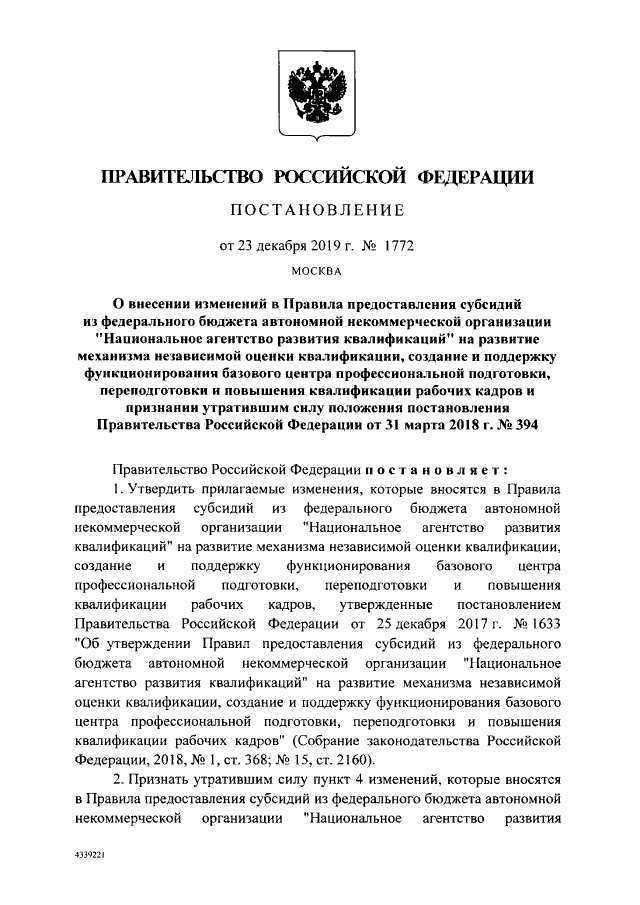 ПРАВИТЕЛЬСТВО РОССИЙСКОЙ ФЕДЕРАЦИИ

ПОСТАНОВЛЕНИЕ

от 23 декабря 2019 г. № 1772

МОСКВА

О внесении изменений в Правила предоставления субсидий из федерального бюджета автономной некоммерческой организации "Национальное агентство развития квалификаций" на развитие механизма независимой оценки квалификации, создание и поддержку функционирования базового центра профессиональной подготовки, переподготовки и повышения квалификации рабочих кадров и признании утратившим силу положения постановления Правительства Российской Федерации от 31 марта 2018 г. № 394

Правительство Российской Федерации постановляет:

1. Утвердить прилагаемые изменения, которые вносятся в Правила предоставления субсидий из федерального бюджета автономной некоммерческой организации "Национальное агентство развития квалификаций" на развитие механизма независимой оценки квалификации, создание и поддержку функционирования базового центра профессиональной подготовки, переподготовки и повышения квалификации рабочих кадров, утвержденные постановлением Правительства Российской Федерации от 25 декабря 2017 г. № 1633 "Об утверждении Правил предоставления субсидий из федерального бюджета автономной некоммерческой организации "Национальное агентство развития квалификаций" на развитие механизма независимой оценки квалификации, создание и поддержку функционирования базового центра профессиональной подготовки, переподготовки и повышения квалификации рабочих кадров" (Собрание законодательства Российской Федерации, 2018, № 1, ст. 368; № 15, ст. 2160).

2. Признать утратившим силу пункт 4 изменений, которые вносятся в Правила предоставления субсидий из федерального бюджета автономной некоммерческой организации "Национальное агентство развития

4339221